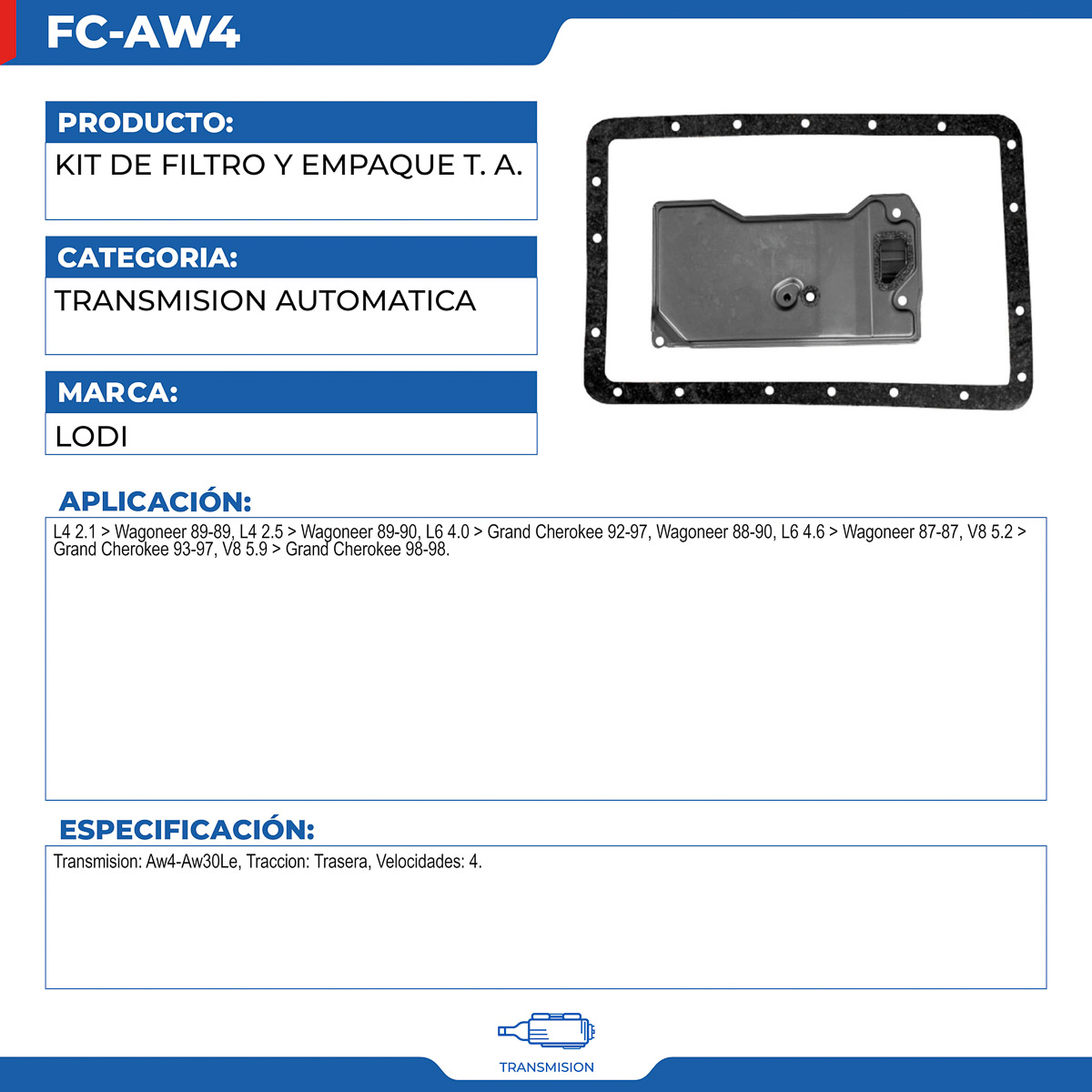 FC-AW4

PRODUCTO:

KIT DE FILTRO Y EMPAQUE T. A.

CATEGORIA:

TRANSMISION AUTOMATICA

MARCA:

LODI

APLICACIÓN:

L4 2.1 > Wagoneer 89-89, L4 2.5 > Wagoneer 89-90, L6 4.0 > Grand Cherokee 92-97, Wagoneer 88-90, L6 4.6 > Wagoneer 87-87, V8 5.2 > Grand Cherokee 93-97, V8 5.9 > Grand Cherokee 98-98.

ESPECIFICACIÓN:

Transmision: Aw4-Aw30Le, Traccion: Trasera, Velocidades: 4.

TRANSMISION